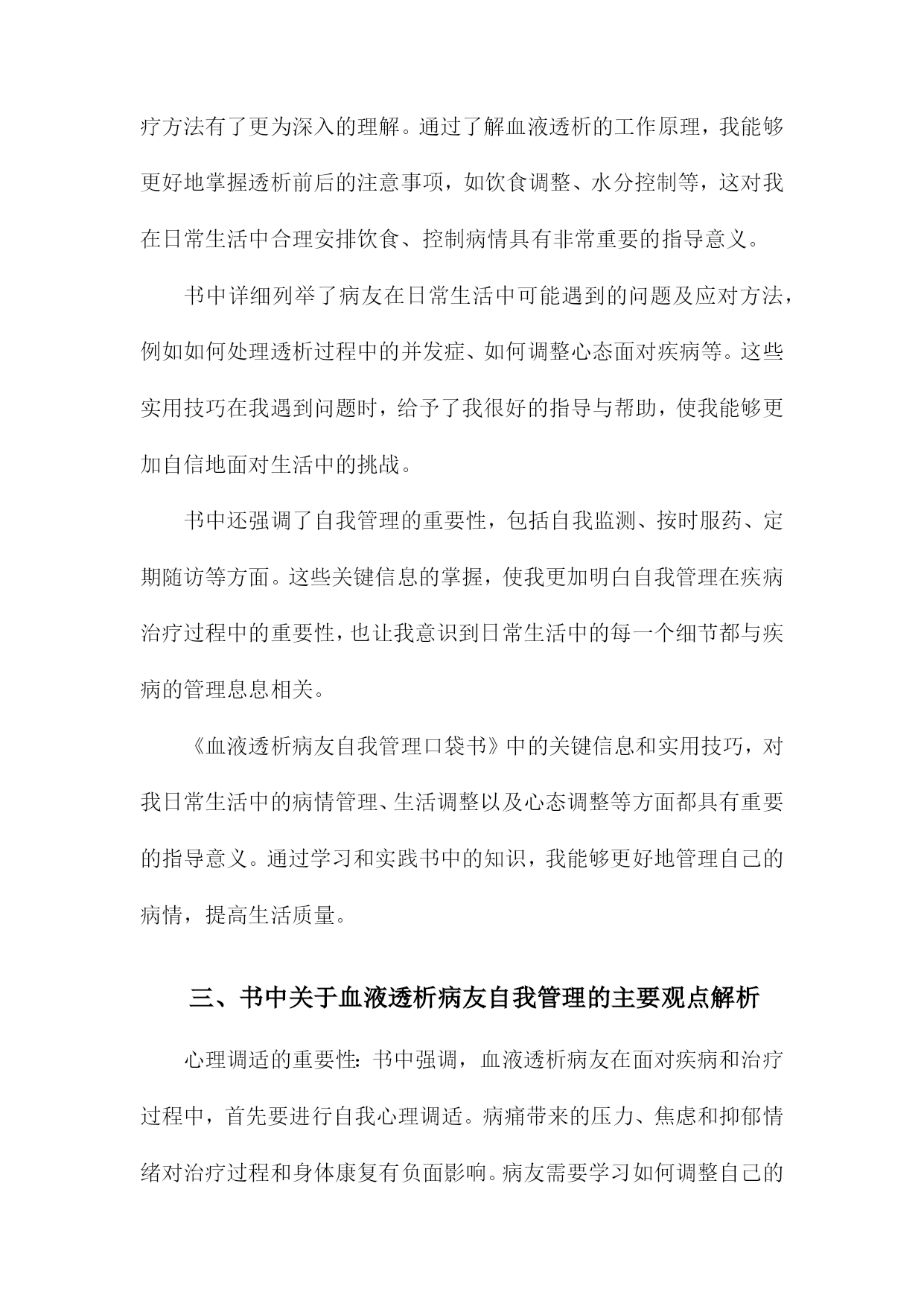 疗方法有了更为深入的理解。通过了解血液透析的工作原理，我能够更好地掌握透析前后的注意事项，如饮食调整、水分控制等，这对我在日常生活中合理安排饮食、控制病情具有非常重要的指导意义。

书中详细列举了病友在日常生活中可能遇到的问题及应对方法，例如如何处理透析过程中的并发症、如何调整心态面对疾病等。这些实用技巧在我遇到问题时，给予了我很好的指导与帮助，使我能够更加自信地面对生活中的挑战。

书中还强调了自我管理的重要性，包括自我监测、按时服药、定期随访等方面。这些关键信息的掌握，使我更加明白自我管理在疾病治疗过程中的重要性，也让我意识到日常生活中的每一个细节都与疾病的管理息息相关。

《血液透析病友自我管理口袋书》中的关键信息和实用技巧，对我日常生活中的病情管理、生活调整以及心态调整等方面都具有重要的指导意义。通过学习和实践书中的知识，我能够更好地管理自己的病情，提高生活质量。

三、书中关于血液透析病友自我管理的主要观点解析

心理调适的重要性：书中强调，血液透析病友在面对疾病和治疗过程中，首先要进行自我心理调适。病痛带来的压力、焦虑和抑郁情绪对治疗过程和身体康复有负面影响。病友需要学习如何调整自己的